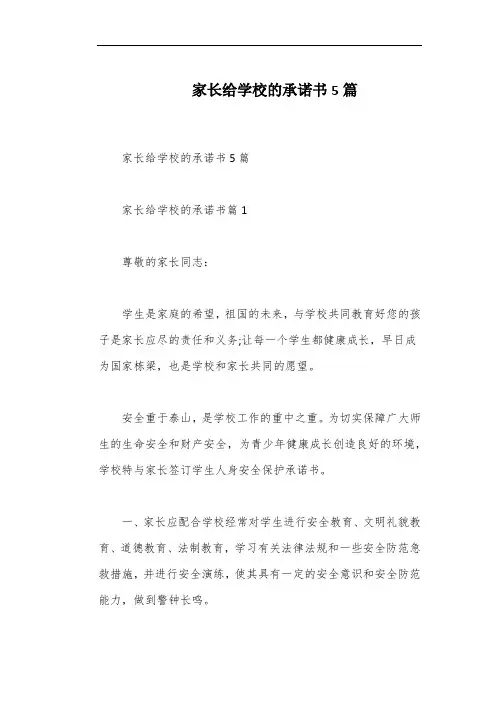 家长给学校的承诺书5篇

家长给学校的承诺书5篇

家长给学校的承诺书篇1

尊敬的家长同志：

学生是家庭的希望，祖国的未来，与学校共同教育好您的孩子是家长应尽的责任和义务;让每一个学生都健康成长，早日成为国家栋梁，也是学校和家长共同的愿望。

安全重于泰山，是学校工作的重中之重。为切实保障广大师生的生命安全和财产安全，为青少年健康成长创造良好的环境，学校特与家长签订学生人身安全保护承诺书。

一、家长应配合学校经常对学生进行安全教育、文明礼貌教育、道德教育、法制教育，学习有关法律法规和一些安全防范急救措施，并进行安全演练，使其具有一定的安全意识和安全防范能力，做到警钟长鸣。